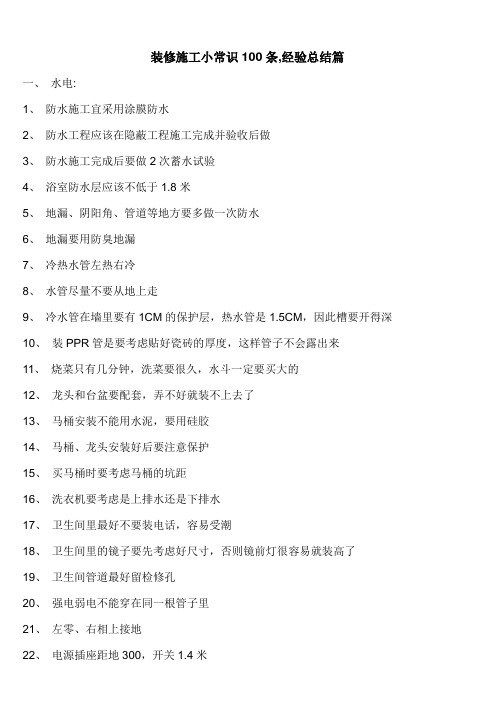 装修施工小常识 100 条,经验总结篇

一、 水电:

1、 防水施工宜采用涂膜防水

2、 防水工程应该在隐蔽工程施工完成并验收后做

3、 防水施工完成后要做 2 次蓄水试验

4、 浴室防水层应该不低于 1.8 米

5、 地漏、阴阳角、管道等地方要多做一次防水

6、 地漏要用防臭地漏

7、 冷热水管左热右冷

8、 水管尽量不要从地上走

9、 冷水管在墙里要有 1CM 的保护层,热水管是 1.5CM,因此槽要开得深

10、 装 PPR 管是要考虑贴好瓷砖的厚度,这样管子不会露出来

11、 烧菜只有几分钟,洗菜要很久,水斗一定要买大的

12、 龙头和台盆要配套,弄不好就装不上去了

13、 马桶安装不能用水泥,要用硅胶

14、 马桶、龙头安装好后要注意保护

15、 买马桶时要考虑马桶的坑距

16、 洗衣机要考虑是上排水还是下排水

17、 卫生间里最好不要装电话,容易受潮

18、 卫生间里的镜子要先考虑好尺寸,否则镜前灯很容易就装高了

19、 卫生间管道最好留检修孔

20、 强电弱电不能穿在同一根管子里

21、 左零、右相上接地

22、 电源插座距地 300,开关 1.4 米